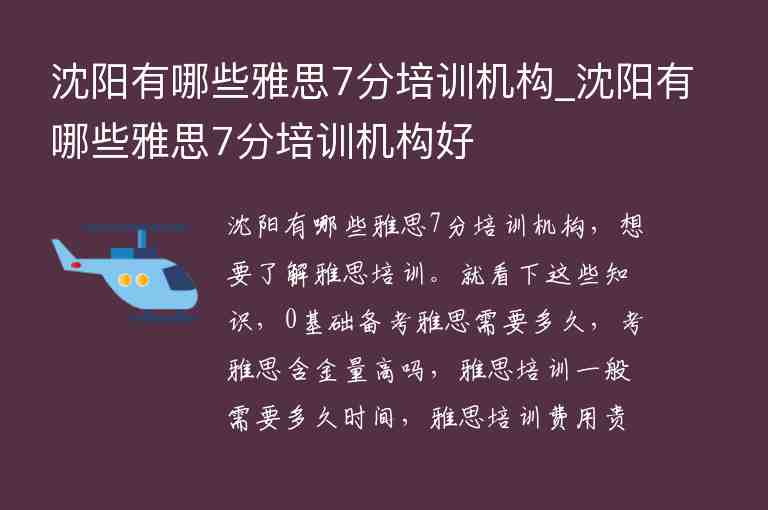 沈阳有哪些雅思7分培训机构_沈阳有哪些雅思7分培训机构好

沈阳有哪些雅思7分培训机构，想要了解雅思培训。就看下这些知识，0基础备考雅思需要多久，考雅思含金量高吗，雅思培训一般需要多久时间，雅思培训费用贵